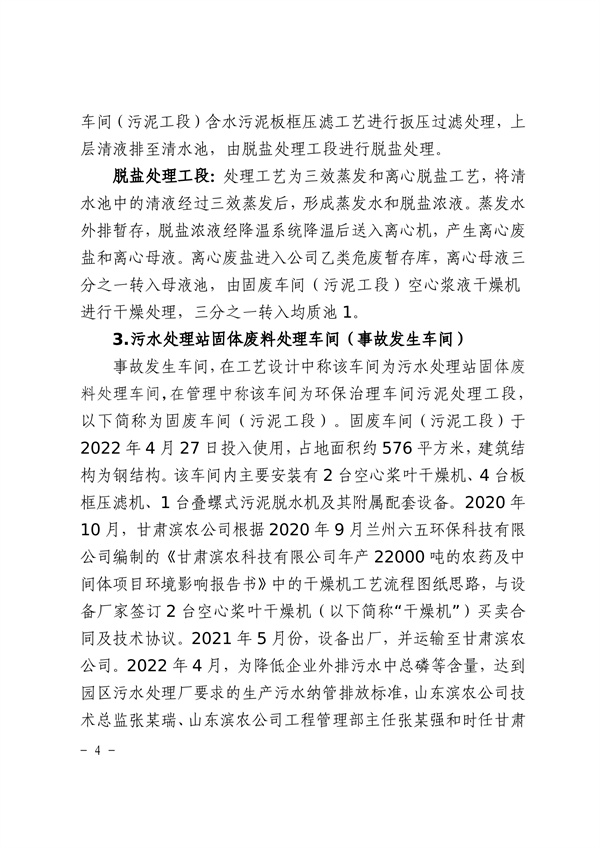 车间（污泥工段）含水污泥板框压滤工艺进行扳压过滤处理，上层清液排至清水池，由脱盐处理工段进行脱盐处理。

脱盐处理工段：处理工艺为三效蒸发和离心脱盐工艺，将清水池中的清液经过三效蒸发后，形成蒸发水和脱盐浓液。蒸发水外排暂存，脱盐浓液经降温系统降温后送入离心机，产生离心废盐和离心母液。离心废盐进入公司乙类危废暂存库，离心母液三分之一转入母液池，由固废车间（污泥工段）空心浆液干燥机进行干燥处理，三分之一转入均质池 1。

3.污水处理站固体废料处理车间（事故发生车间）

事故发生车间，在工艺设计中称该车间为污水处理站固体废料处理车间，在管理中称该车间为环保治理车间污泥处理工段，以下简称为固废车间（污泥工段）。固废车间（污泥工段）于 2022 年 4 月 27 日投入使用，占地面积约 576 平方米，建筑结构为钢结构。该车间内主要安装有 2 台空心桨叶干燥机、4 台板框压滤机、1 台叠螺式污泥脱水机及其附属配套设备。2020 年 10 月，甘肃滨农公司根据 2020 年 9 月兰州六五环保科技有限公司编制的《甘肃滨农科技有限公司年产 22000 吨的农药及中间体项目环境影响报告书》中的干燥机工艺流程图纸思路，与设备厂家签订 2 台空心桨叶干燥机（以下简称“干燥机”）买卖合同及技术协议。2021 年 5 月份，设备出厂，并运输至甘肃滨农公司。2022 年 4 月，为降低企业外排污水中总磷等含量，达到园区污水处理厂要求的生产污水纳管排放标准，山东滨农公司技术总监张某瑞、山东滨农公司工程管理部主任张某强和时任甘肃

– 4 –